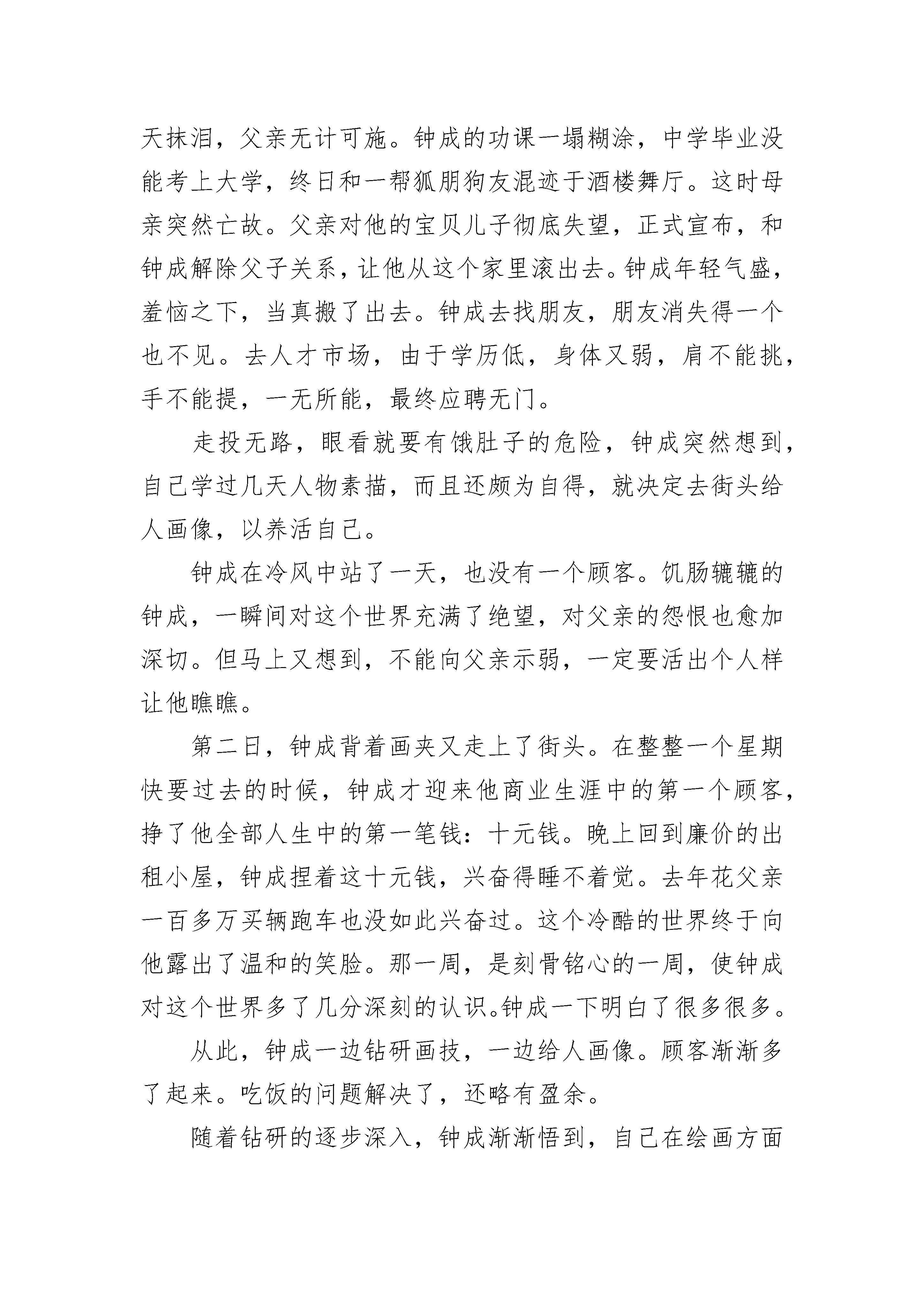 天抹泪，父亲无计可施。钟成的功课一塌糊涂，中学毕业没能考上大学，终日和一帮狐朋狗友混迹于酒楼舞厅。这时母亲突然亡故。父亲对他的宝贝儿子彻底失望，正式宣布，和钟成解除父子关系，让他从这个家里滚出去。钟成年轻气盛，羞恼之下，当真搬了出去。钟成去找朋友，朋友消失得一个也不见。去人才市场，由于学历低，身体又弱，肩不能挑，手不能提，一无所能，最终应聘无门。

走投无路，眼看就要有饿肚子的危险，钟成突然想到，自己学过几天人物素描，而且还颇为自得，就决定去街头给人画像，以养活自己。

钟成在冷风中站了一天，也没有一个顾客。饥肠辘辘的钟成，一瞬间对这个世界充满了绝望，对父亲的怨恨也愈加深切。但马上又想到，不能向父亲示弱，一定要活出个人样让他瞧瞧。

第二日，钟成背着画夹又走上了街头。在整整一个星期快要过去的时候，钟成才迎来他商业生涯中的第一个顾客，挣了他全部人生中的第一笔钱：十元钱。晚上回到廉价的出租小屋，钟成捏着这十元钱，兴奋得睡不着觉。去年花父亲一百多万买辆跑车也没如此兴奋过。这个冷酷的世界终于向他露出了温和的笑脸。那一周，是刻骨铭心的一周，使钟成对这个世界多了几分深刻的认识。钟成一下明白了很多很多。

从此，钟成一边钻研画技，一边给人画像。顾客渐渐多了起来。吃饭的问题解决了，还略有盈余。

随着钻研的逐步深入，钟成渐渐悟到，自己在绘画方面